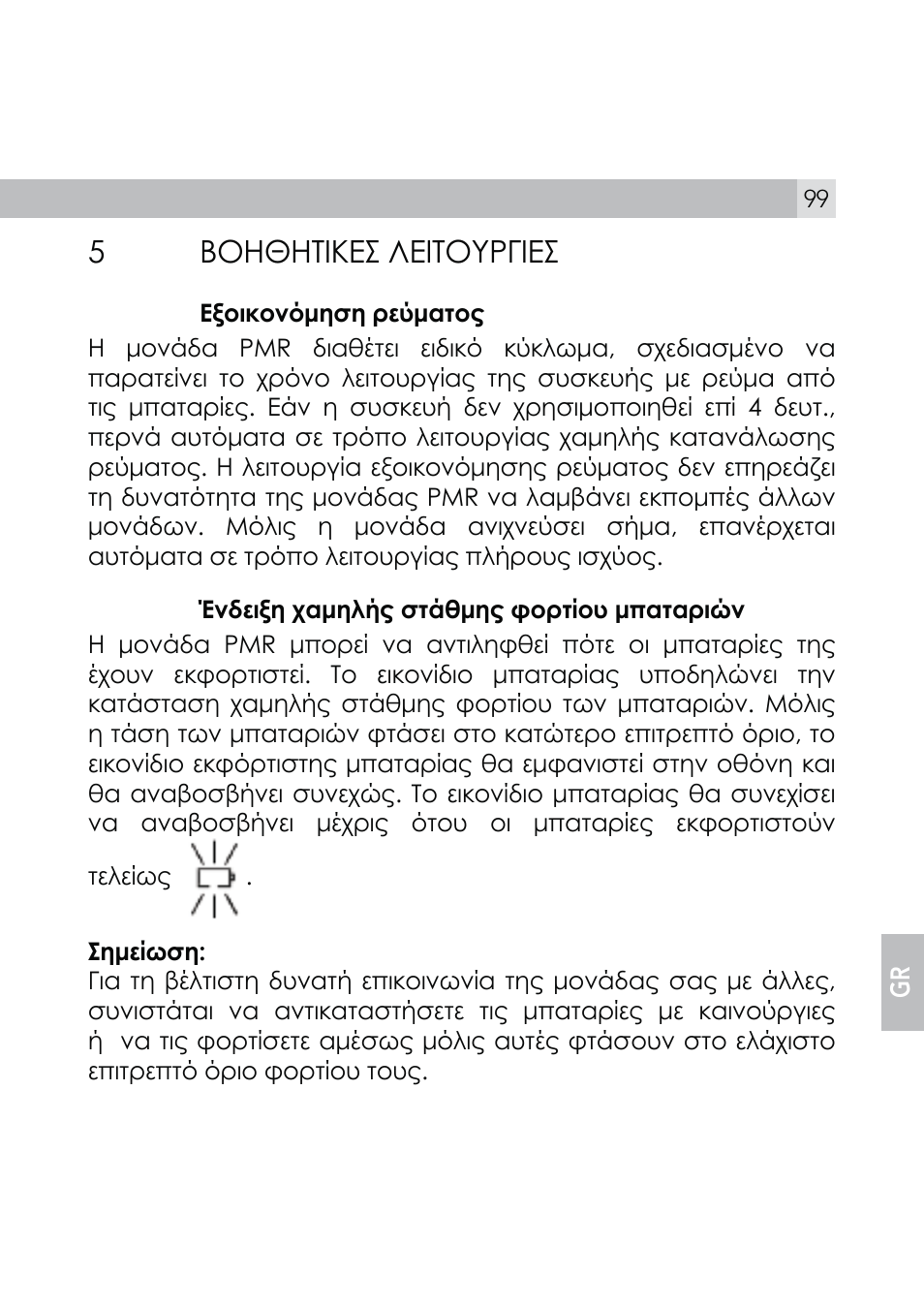 99

5 ΒΟΗΘΗΤΙΚΕΣ ΛΕΙΤΟΥΡΓΙΕΣ

Εξοικονόμηση ρεύματος

Η μονάδα PMR διαθέτει ειδικό κύκλωμα, σχεδιασμένο να παρατείνει το χρόνο λειτουργίας της συσκευής με ρεύμα από τις μπαταρίες. Εάν η συσκευή δεν χρησιμοποιηθεί επί 4 δευτ., περνά αυτόματα σε τρόπο λειτουργίας χαμηλής κατανάλωσης ρεύματος. Η λειτουργία εξοικονόμησης ρεύματος δεν επηρεάζει τη δυνατότητα της μονάδας PMR να λαμβάνει εκπομπές άλλων μονάδων. Μόλις η μονάδα ανιχνεύσει σήμα, επανέρχεται αυτόματα σε τρόπο λειτουργίας πλήρους ισχύος.

Ένδειξη χαμηλής στάθμης φορτίου μπαταριών

Η μονάδα PMR μπορεί να αντιληφθεί πότε οι μπαταρίες της έχουν εκφορτιστεί. Το εικονίδιο μπαταρίας υποδηλώνει την κατάσταση χαμηλής στάθμης φορτίου των μπαταριών. Μόλις η τάση των μπαταριών φτάσει στο κατώτερο επιτρεπτό όριο, το εικονίδιο εκφόρτιστης μπαταρίας θα εμφανιστεί στην οθόνη και θα αναβοσβήνει συνεχώς. Το εικονίδιο μπαταρίας θα συνεχίσει να αναβοσβήνει μέχρις ότου οι μπαταρίες εκφορτιστούν τελείως .

Σημείωση:
Για τη βέλτιστη δυνατή επικοινωνία της μονάδας σας με άλλες, συνιστάται να αντικαταστήσετε τις μπαταρίες με καινούργιες ή να τις φορτίσετε αμέσως μόλις αυτές φτάσουν στο ελάχιστο επιτρεπτό όριο φορτίου τους.

GR